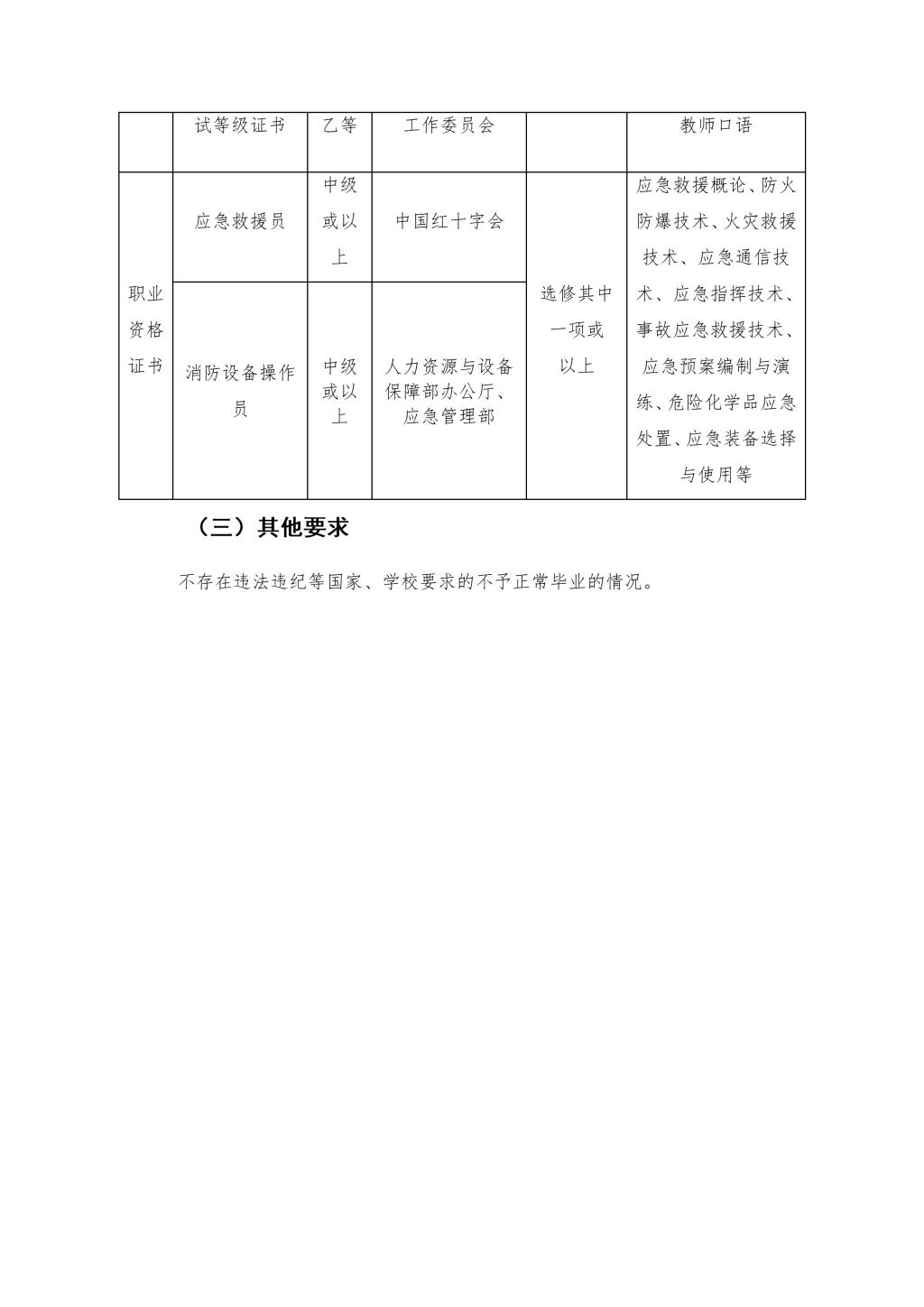 |  | 试等级证书 | 乙等 | 工作委员会 |  | 教师口语 |
|---|---|---|---|---|---|
| 职业资格证书 | 应急救援员 | 中级或以上 | 中国红十字会 | 选修其中一项或以上 | 应急救援概论、防火防爆技术、火灾救援技术、应急通信技术、应急指挥技术、事故应急救援技术、应急预案编制与演练、危险化学品应急处置、应急装备选择与使用等 |
|  | 消防设备操作员 | 中级或以上 | 人力资源与设备保障部办公厅、应急管理部 |  |  |

（三）其他要求

不存在违法违纪等国家、学校要求的不予正常毕业的情况。